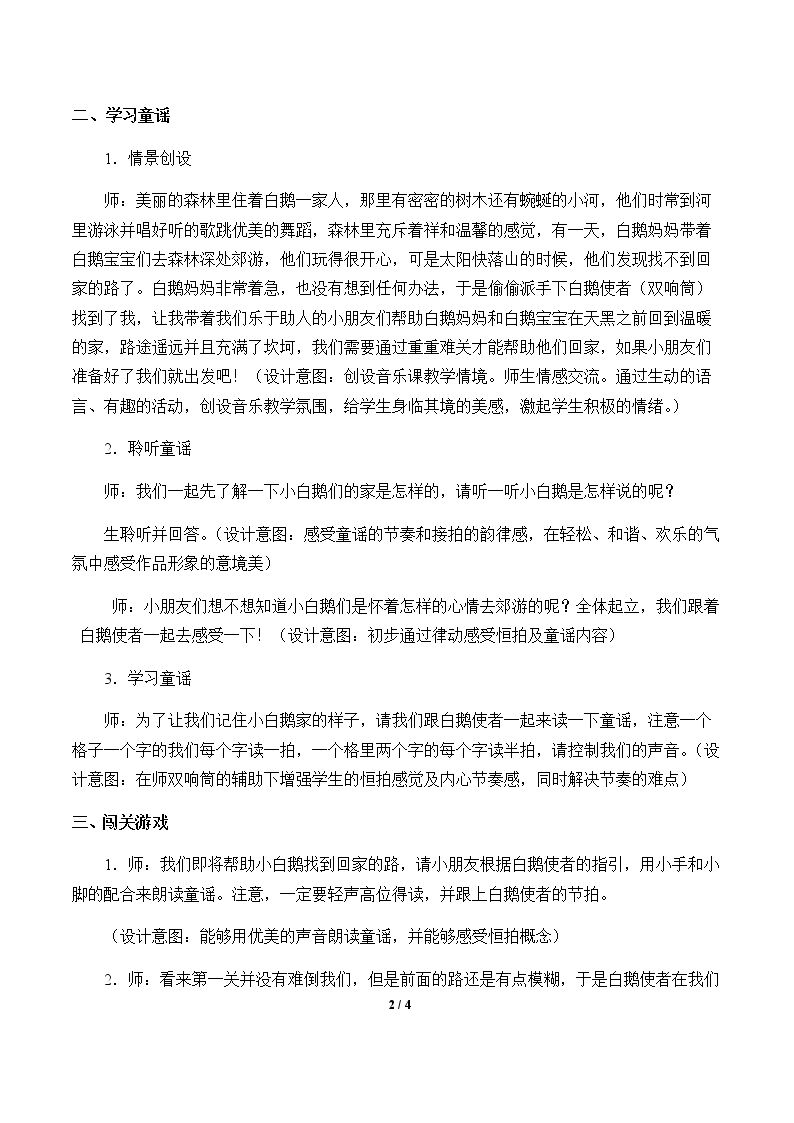 二、学习童谣

1．情景创设

师：美丽的森林里住着白鹅一家人，那里有密密的树木还有蜿蜒的小河，他们时常到河里游泳并唱好听的歌跳优美的舞蹈，森林里充斥着祥和温馨的感觉，有一天，白鹅妈妈带着白鹅宝宝们去森林深处郊游，他们玩得很开心，可是太阳快落山的时候，他们发现找不到回家的路了。白鹅妈妈非常着急，也没有想到任何办法，于是偷偷派手下白鹅使者（双响筒）找到了我，让我带着我们乐于助人的小朋友们帮助白鹅妈妈和白鹅宝宝在天黑之前回到温暖的家，路途遥远并且充满了坎坷，我们需要通过重重难关才能帮助他们回家，如果小朋友们准备好了我们就出发吧！（设计意图：创设音乐课教学情境。师生情感交流。通过生动的语言、有趣的活动，创设音乐教学氛围，给学生身临其境的美感，激起学生积极的情绪。）

2．聆听童谣

师：我们一起先了解一下小白鹅们的家是怎样的，请听一听小白鹅是怎样说的呢？

生聆听并回答。（设计意图：感受童谣的节奏和接拍的韵律感，在轻松、和谐、欢乐的气氛中感受作品形象的意境美）

师：小朋友们想不想知道小白鹅们是怀着怎样的心情去郊游的呢？全体起立，我们跟着白鹅使者一起去感受一下！（设计意图：初步通过律动感受恒拍及童谣内容）

3．学习童谣

师：为了让我们记住小白鹅家的样子，请我们跟白鹅使者一起来读一下童谣，注意一个格子一个字的我们每个字读一拍，一个格里两个字的每个字读半拍，请控制我们的声音。（设计意图：在师双响筒的辅助下增强学生的恒拍感觉及内心节奏感，同时解决节奏的难点）

三、闯关游戏

1．师：我们即将帮助小白鹅找到回家的路，请小朋友根据白鹅使者的指引，用小手和小脚的配合来朗读童谣。注意，一定要轻声高位得读，并跟上白鹅使者的节拍。

（设计意图：能够用优美的声音朗读童谣，并能够感受恒拍概念）

2．师：看来第一关并没有难倒我们，但是前面的路还是有点模糊，于是白鹅使者在我们

2 / 4